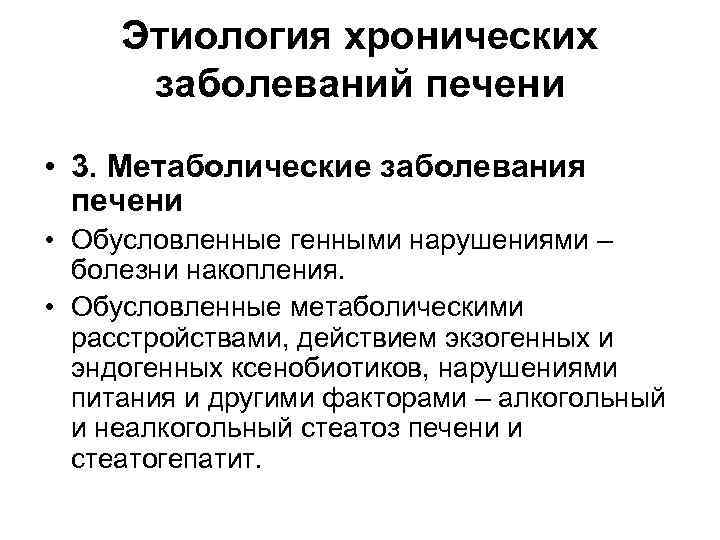 Этиология хронических заболеваний печени

• 3. Метаболические заболевания печени

• Обусловленные генными нарушениями – болезни накопления.

• Обусловленные метаболическими расстройствами, действием экзогенных и эндогенных ксенобиотиков, нарушениями питания и другими факторами – алкогольный и неалкогольный стеатоз печени и стеатогепатит.